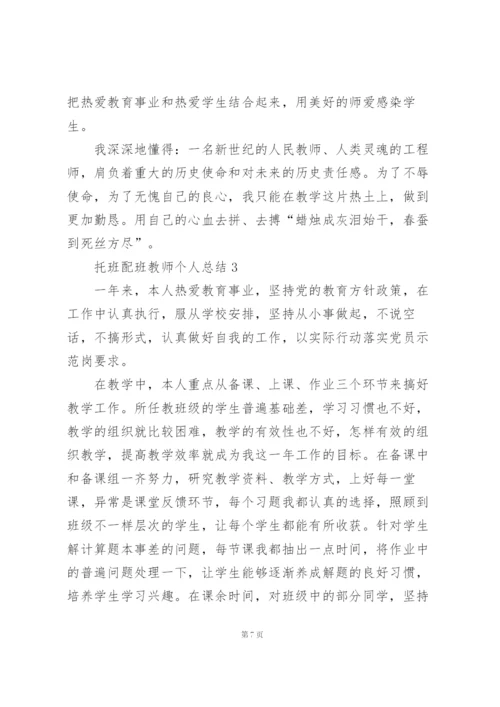 把热爱教育事业和热爱学生结合起来，用美好的师爱感染学生。

我深深地懂得：一名新世纪的人民教师、人类灵魂的工程师，肩负着重大的历史使命和对未来的历史责任感。为了不辱使命，为了无愧自己的良心，我只能在教学这片热土上，做到更加勤恳。用自己的心血去拼、去搏“蜡烛成灰泪始干，春蚕到死丝方尽”。

托班配班教师个人总结 3

一年来，本人热爱教育事业，坚持党的教育方针政策，在工作中认真执行，服从学校安排，坚持从小事做起，不说空话，不搞形式，认真做好自我的工作，以实际行动落实党员示范岗要求。

在教学中，本人重点从备课、上课、作业三个环节来搞好教学工作。所任教班级的学生普遍基础差，学习习惯也不好，教学的组织就比较困难，教学的有效性也不好，怎样有效的组织教学，提高教学效率就成为我这一年工作的目标。在备课中和备课组一齐努力，研究教学资料、教学方式，上好每一堂课，异常是课堂反馈环节，每个习题我都认真的选择，照顾到班级不一样层次的学生，让每个学生都能有所收获。针对学生解计算题本事差的问题，每节课我都抽出一点时间，将作业中的普遍问题处理一下，让学生能够逐渐养成解题的良好习惯，培养学生学习兴趣。在课余时间，对班级中的部分同学，坚持

第 7 页